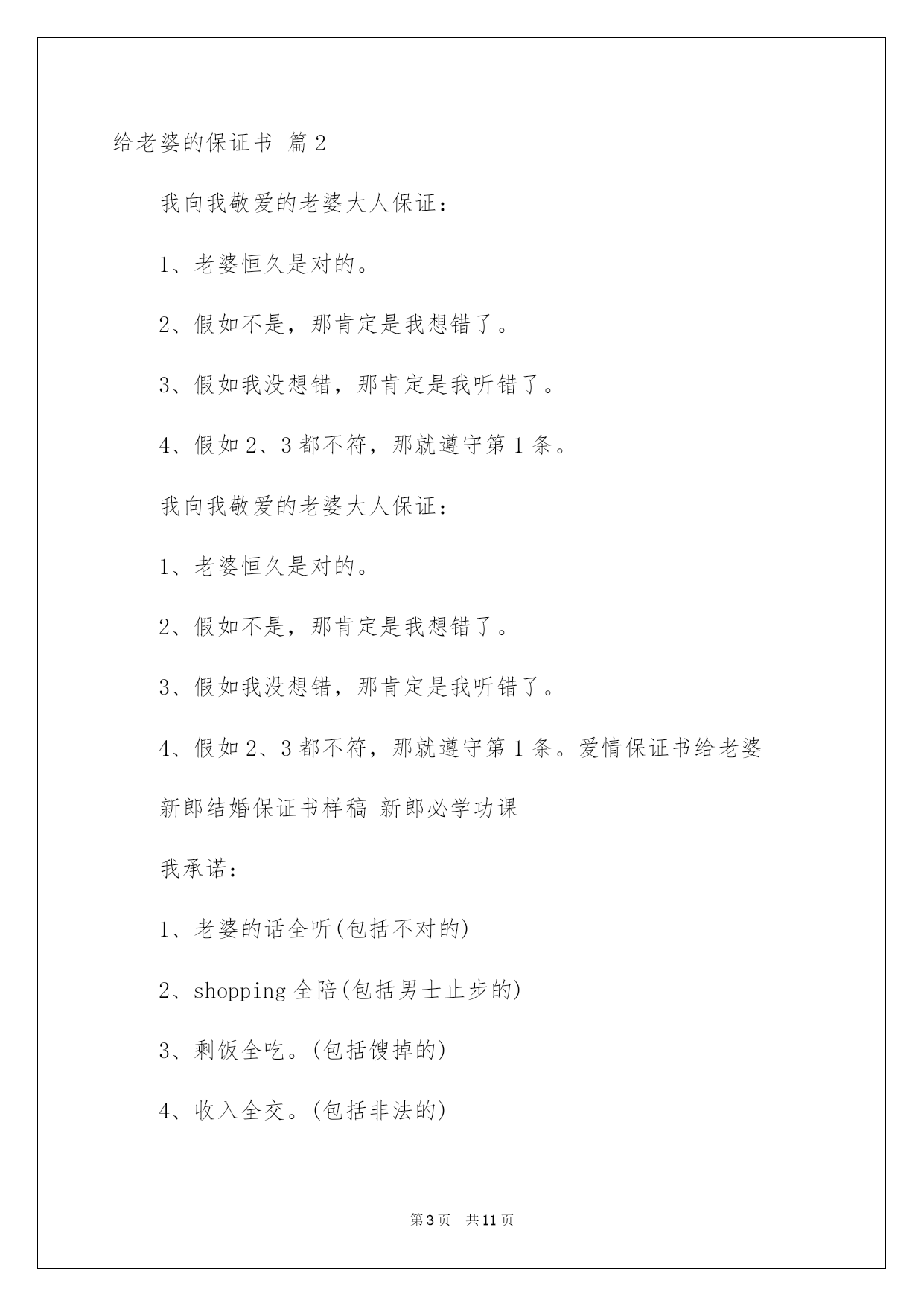 给老婆的保证书 篇2

我向我敬爱的老婆大人保证：

1、老婆恒久是对的。

2、假如不是，那肯定是我想错了。

3、假如我没想错，那肯定是我听错了。

4、假如2、3都不符，那就遵守第1条。

我向我敬爱的老婆大人保证：

1、老婆恒久是对的。

2、假如不是，那肯定是我想错了。

3、假如我没想错，那肯定是我听错了。

4、假如2、3都不符，那就遵守第1条。爱情保证书给老婆

新郎结婚保证书样稿 新郎必学功课

我承诺：

1、老婆的话全听(包括不对的)

2、shopping全陪(包括男士止步的)

3、剩饭全吃。(包括馊掉的)

4、收入全交。(包括非法的)

第3页 共11页